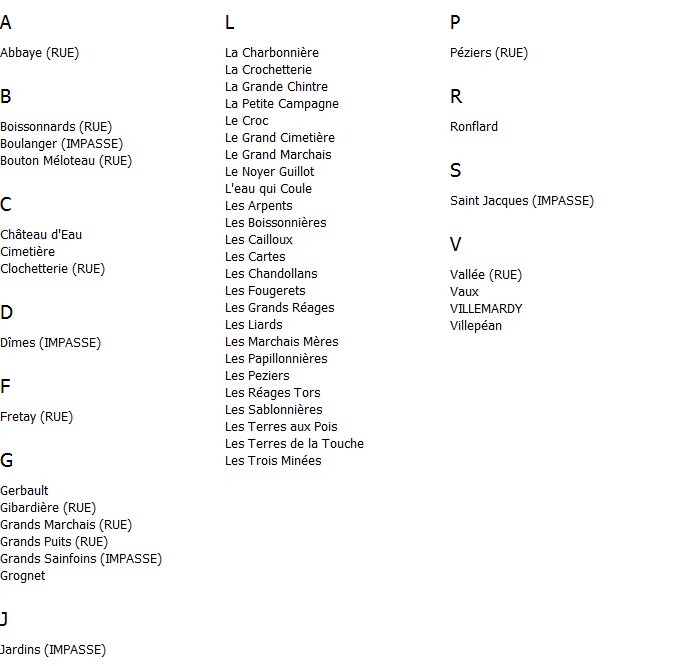 A

Abbaye (RUE)

B

Boissonnards (RUE)
Boulanger (IMPASSE)
Bouton Méloteau (RUE)

C

Château d'Eau
Cimetière
Clochetterie (RUE)

D

Dîmes (IMPASSE)

F

Fretay (RUE)

G

Gerbault
Gibardière (RUE)
Grands Marchais (RUE)
Grands Puits (RUE)
Grands Sainfoins (IMPASSE)
Grognet

J

Jardins (IMPASSE)

L

La Charbonnière
La Crochetterie
La Grande Chintre
La Petite Campagne
Le Croc
Le Grand Cimetière
Le Grand Marchais
Le Noyer Guillot
L'eau qui Coule
Les Arpents
Les Boissonnières
Les Cailloux
Les Cartes
Les Chandollans
Les Fougerets
Les Grands Réages
Les Liards
Les Marchais Mères
Les Papillonnières
Les Peziers
Les Réages Tors
Les Sablonnières
Les Terres aux Pois
Les Terres de la Touche
Les Trois Minées

P

Péziers (RUE)

R

Ronflard

S

Saint Jacques (IMPASSE)

V

Vallée (RUE)
Vaux
VILLEMARDY
Villepéan